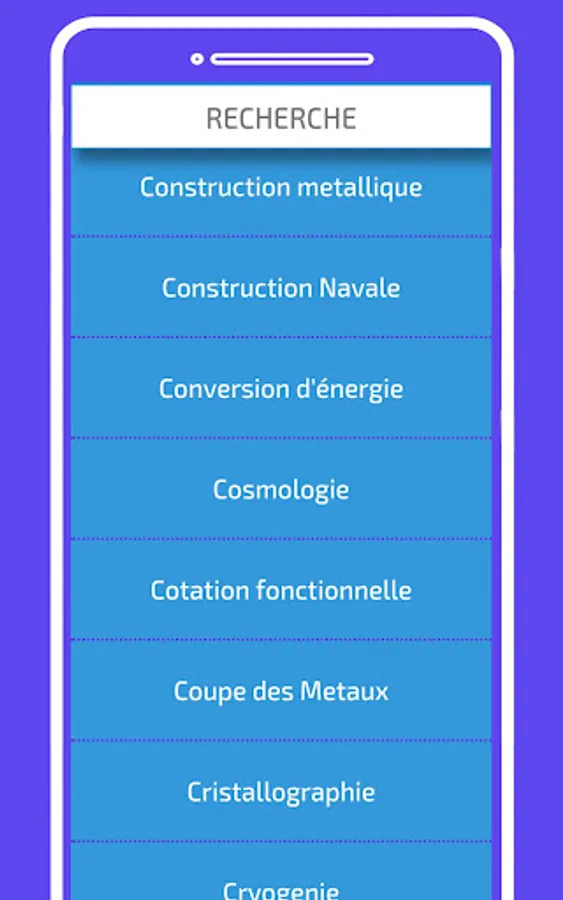 RECHERCHE

Construction metallique

Construction Navale

Conversion d'énergie

Cosmologie

Cotation fonctionnelle

Coupe des Metaux

Cristallographie

Cryogenie